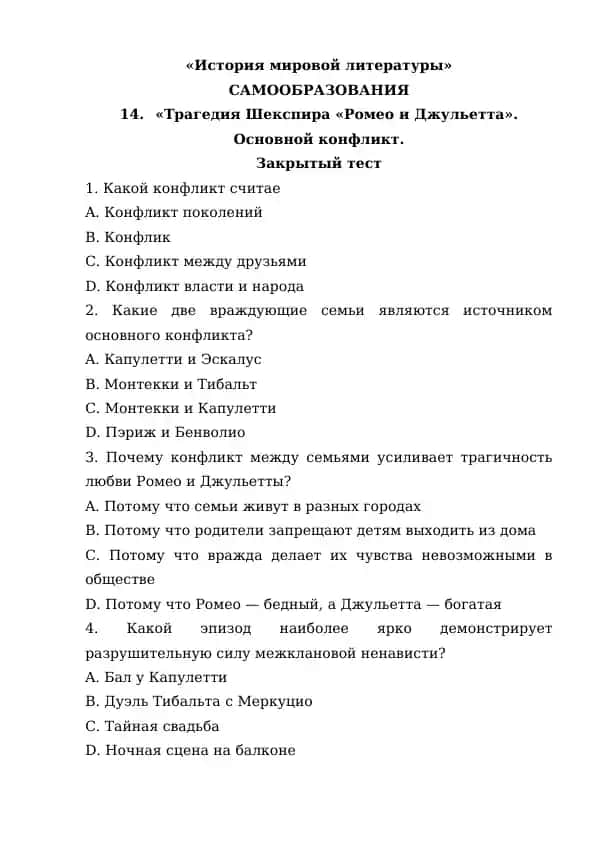 «История мировой литературы»
САМООБРАЗОВАНИЯ
14. «Трагедия Шекспира «Ромео и Джульетта». Основной конфликт.
Закрытый тест

1. Какой конфликт считае
A. Конфликт поколений
B. Конфлик
C. Конфликт между друзьями
D. Конфликт власти и народа
2. Какие две враждующие семьи являются источником основного конфликта?
A. Капулетти и Эскалус
B. Монтекки и Тибальт
C. Монтекки и Капулетти
D. Пэриж и Бенволио
3. Почему конфликт между семьями усиливает трагичность любви Ромео и Джульетты?
A. Потому что семьи живут в разных городах
B. Потому что родители запрещают детям выходить из дома
C. Потому что вражда делает их чувства невозможными в обществе
D. Потому что Ромео — бедный, а Джульетта — богатая
4. Какой эпизод наиболее ярко демонстрирует разрушительную силу межклановой ненависти?
A. Бал у Капулетти
B. Дуэль Тибальта с Меркуцио
C. Тайная свадьба
D. Ночная сцена на балконе